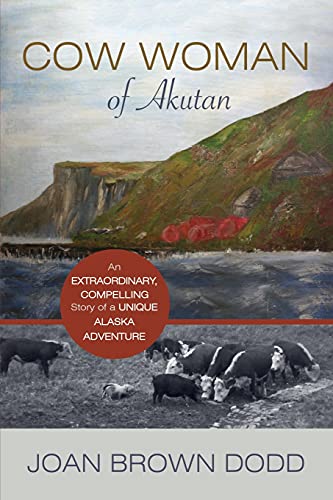 COW WOMAN
of Akutan

An EXTRAORDINARY, COMPELLING Story of a UNIQUE ALASKA ADVENTURE

JOAN BROWN DODD